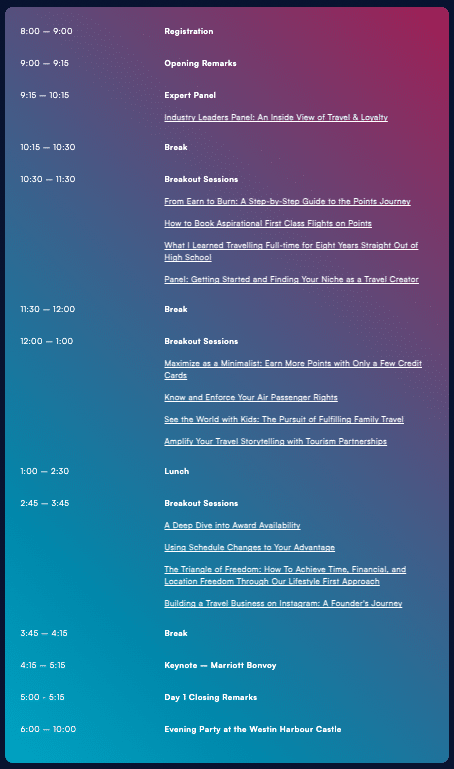 8:00 — 9:00 Registration

9:00 — 9:15 Opening Remarks

9:15 — 10:15 Expert Panel

Industry Leaders Panel: An Inside View of Travel & Loyalty

10:15 — 10:30 Break

10:30 — 11:30 Breakout Sessions

From Earn to Burn: A Step-by-Step Guide to the Points Journey

How to Book Aspirational First Class Flights on Points

What I Learned Travelling Full-time for Eight Years Straight Out of High School

Panel: Getting Started and Finding Your Niche as a Travel Creator

11:30 — 12:00 Break

12:00 — 1:00 Breakout Sessions

Maximize as a Minimalist: Earn More Points with Only a Few Credit Cards

Know and Enforce Your Air Passenger Rights

See the World with Kids: The Pursuit of Fulfilling Family Travel

Amplify Your Travel Storytelling with Tourism Partnerships

1:00 — 2:30 Lunch

2:45 — 3:45 Breakout Sessions

A Deep Dive into Award Availability

Using Schedule Changes to Your Advantage

The Triangle of Freedom: How To Achieve Time, Financial, and Location Freedom Through Our Lifestyle First Approach

Building a Travel Business on Instagram: A Founder's Journey

3:45 — 4:15 Break

4:15 — 5:15 Keynote — Marriott Bonvoy

5:00 - 5:15 Day 1 Closing Remarks

6:00 — 10:00 Evening Party at the Westin Harbour Castle